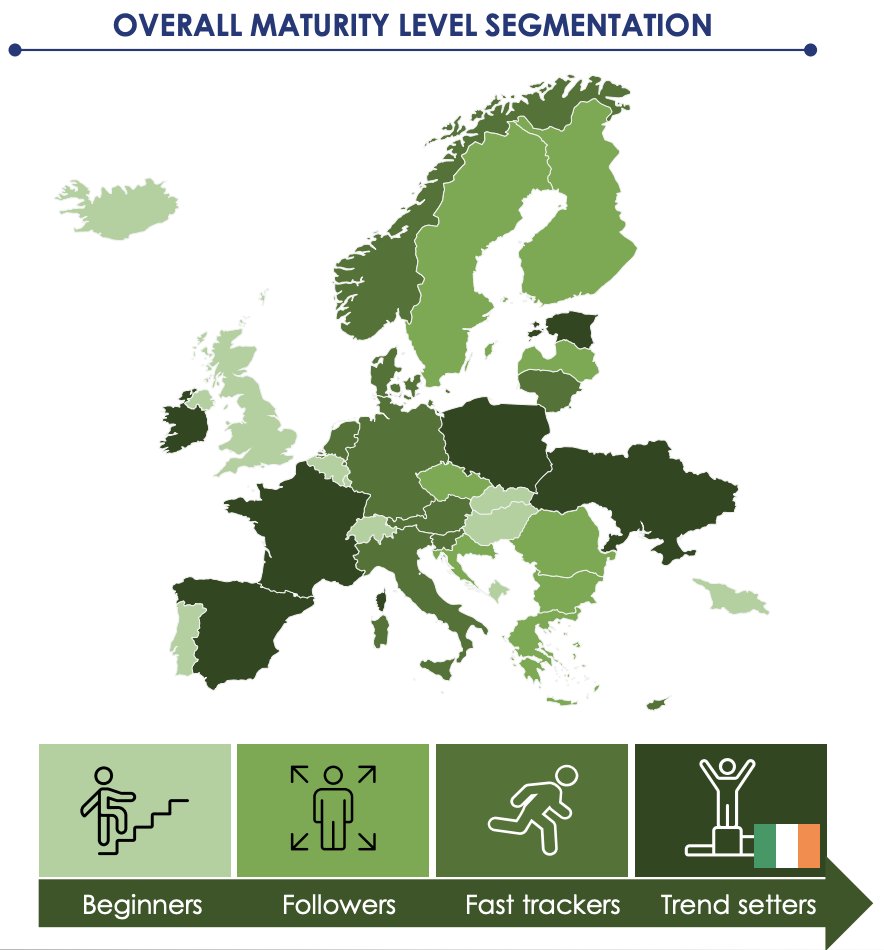 OVERALL MATURITY LEVEL SEGMENTATION

Beginners

Followers

Fast trackers

Trend setters